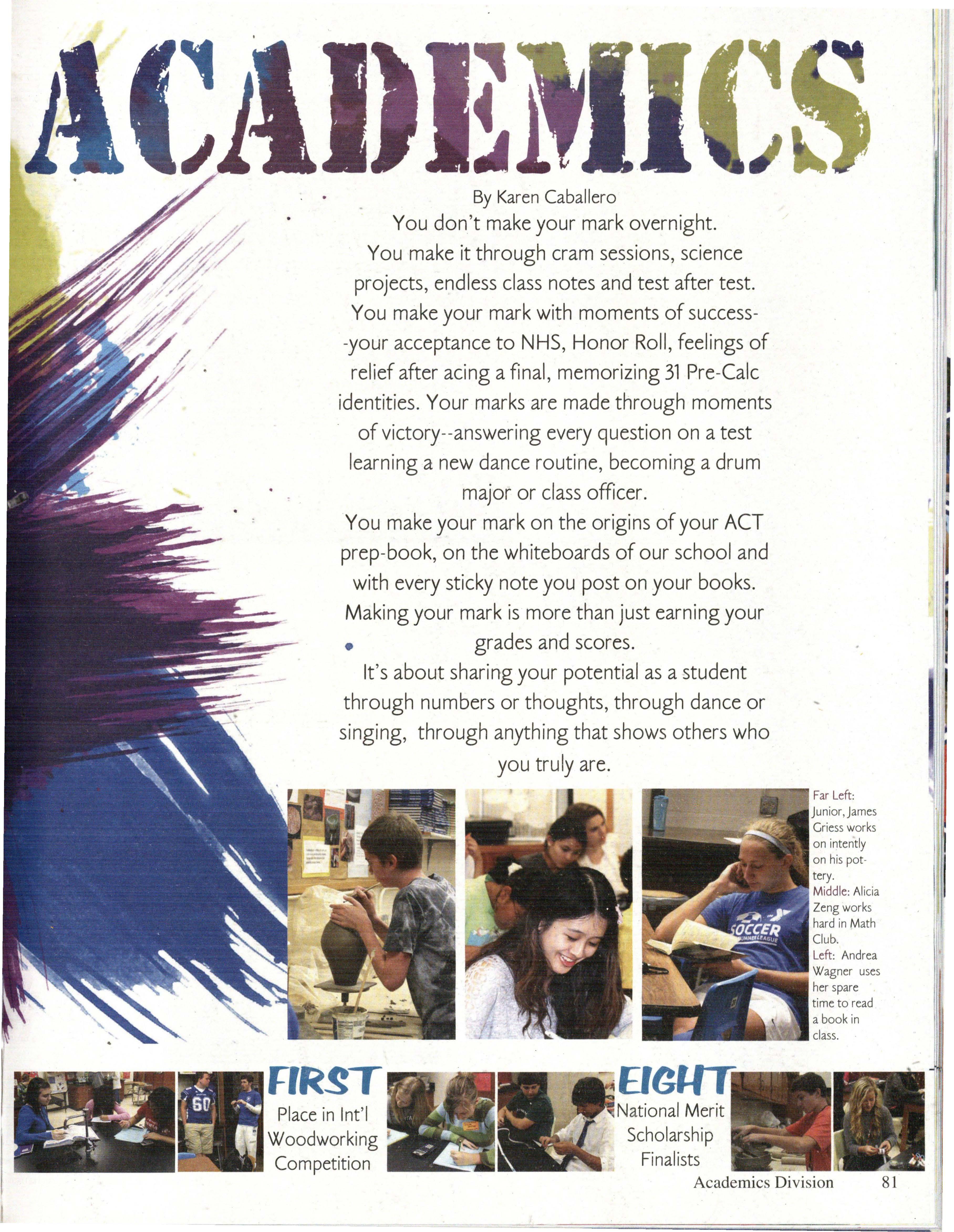 ACADEMICS

By Karen Caballero

You don't make your mark overnight.
You make it through cram sessions, science projects, endless class notes and test after test. You make your mark with moments of success--your acceptance to NHS, Honor Roll, feelings of relief after acing a final, memorizing 31 Pre-Calc identities. Your marks are made through moments of victory--answering every question on a test learning a new dance routine, becoming a drum major or class officer.
You make your mark on the origins of your ACT prep-book, on the whiteboards of our school and with every sticky note you post on your books. Making your mark is more than just earning your grades and scores.
It's about sharing your potential as a student through numbers or thoughts, through dance or singing, through anything that shows others who you truly are.

SOCCER SUMMER LEAGUE

Far Left: Junior, James Griess works on intently on his pottery.
Middle: Alicia Zeng works hard in Math Club.
Left: Andrea Wagner uses her spare time to read a book in class.

60

FIRST
Place in Int'l Woodworking Competition

EIGHT
National Merit Scholarship Finalists

Academics Division 81